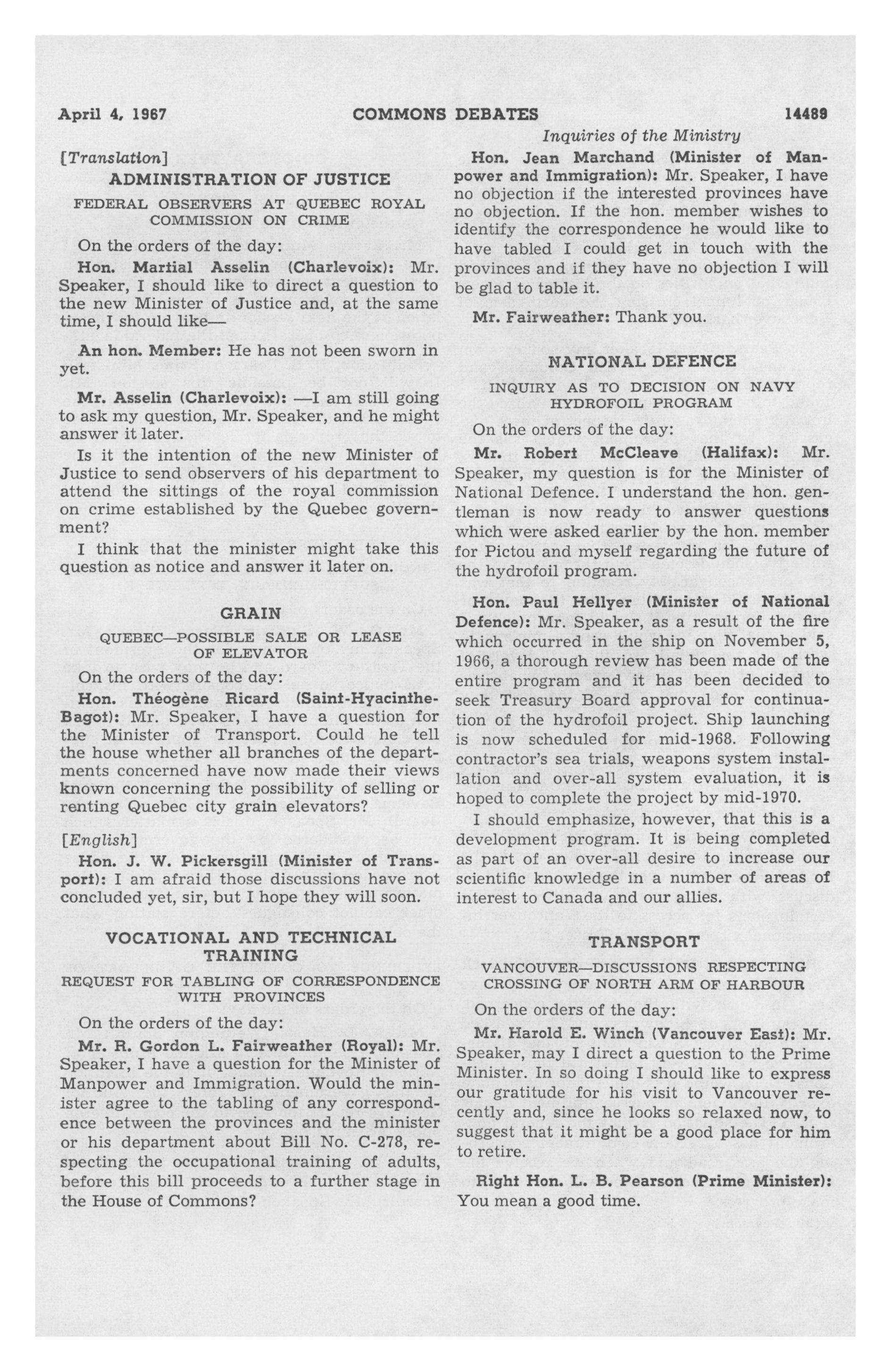 April 4, 1967 COMMONS DEBATES 14489

Inquiries of the Ministry

[Translation]

ADMINISTRATION OF JUSTICE

FEDERAL OBSERVERS AT QUEBEC ROYAL COMMISSION ON CRIME

On the orders of the day:

Hon. Martial Asselin (Charlevoix): Mr. Speaker, I should like to direct a question to the new Minister of Justice and, at the same time, I should like—

An hon. Member: He has not been sworn in yet.

Mr. Asselin (Charlevoix): —I am still going to ask my question, Mr. Speaker, and he might answer it later.

Is it the intention of the new Minister of Justice to send observers of his department to attend the sittings of the royal commission on crime established by the Quebec government?

I think that the minister might take this question as notice and answer it later on.

GRAIN

QUEBEC—POSSIBLE SALE OR LEASE OF ELEVATOR

On the orders of the day:

Hon. Théogène Ricard (Saint-Hyacinthe-Bagot): Mr. Speaker, I have a question for the Minister of Transport. Could he tell the house whether all branches of the departments concerned have now made their views known concerning the possibility of selling or renting Quebec city grain elevators?

[English]

Hon. J. W. Pickersgill (Minister of Transport): I am afraid those discussions have not concluded yet, sir, but I hope they will soon.

VOCATIONAL AND TECHNICAL TRAINING

REQUEST FOR TABLING OF CORRESPONDENCE WITH PROVINCES

On the orders of the day:

Mr. R. Gordon L. Fairweather (Royal): Mr. Speaker, I have a question for the Minister of Manpower and Immigration. Would the minister agree to the tabling of any correspondence between the provinces and the minister or his department about Bill No. C-278, respecting the occupational training of adults, before this bill proceeds to a further stage in the House of Commons?

Hon. Jean Marchand (Minister of Manpower and Immigration): Mr. Speaker, I have no objection if the interested provinces have no objection. If the hon. member wishes to identify the correspondence he would like to have tabled I could get in touch with the provinces and if they have no objection I will be glad to table it.

Mr. Fairweather: Thank you.

NATIONAL DEFENCE

INQUIRY AS TO DECISION ON NAVY HYDROFOIL PROGRAM

On the orders of the day:

Mr. Robert McCleave (Halifax): Mr. Speaker, my question is for the Minister of National Defence. I understand the hon. gentleman is now ready to answer questions which were asked earlier by the hon. member for Pictou and myself regarding the future of the hydrofoil program.

Hon. Paul Hellyer (Minister of National Defence): Mr. Speaker, as a result of the fire which occurred in the ship on November 5, 1966, a thorough review has been made of the entire program and it has been decided to seek Treasury Board approval for continuation of the hydrofoil project. Ship launching is now scheduled for mid-1968. Following contractor's sea trials, weapons system installation and over-all system evaluation, it is hoped to complete the project by mid-1970.

I should emphasize, however, that this is a development program. It is being completed as part of an over-all desire to increase our scientific knowledge in a number of areas of interest to Canada and our allies.

TRANSPORT

VANCOUVER—DISCUSSIONS RESPECTING CROSSING OF NORTH ARM OF HARBOUR

On the orders of the day:

Mr. Harold E. Winch (Vancouver East): Mr. Speaker, may I direct a question to the Prime Minister. In so doing I should like to express our gratitude for his visit to Vancouver recently and, since he looks so relaxed now, to suggest that it might be a good place for him to retire.

Right Hon. L. B. Pearson (Prime Minister): You mean a good time.